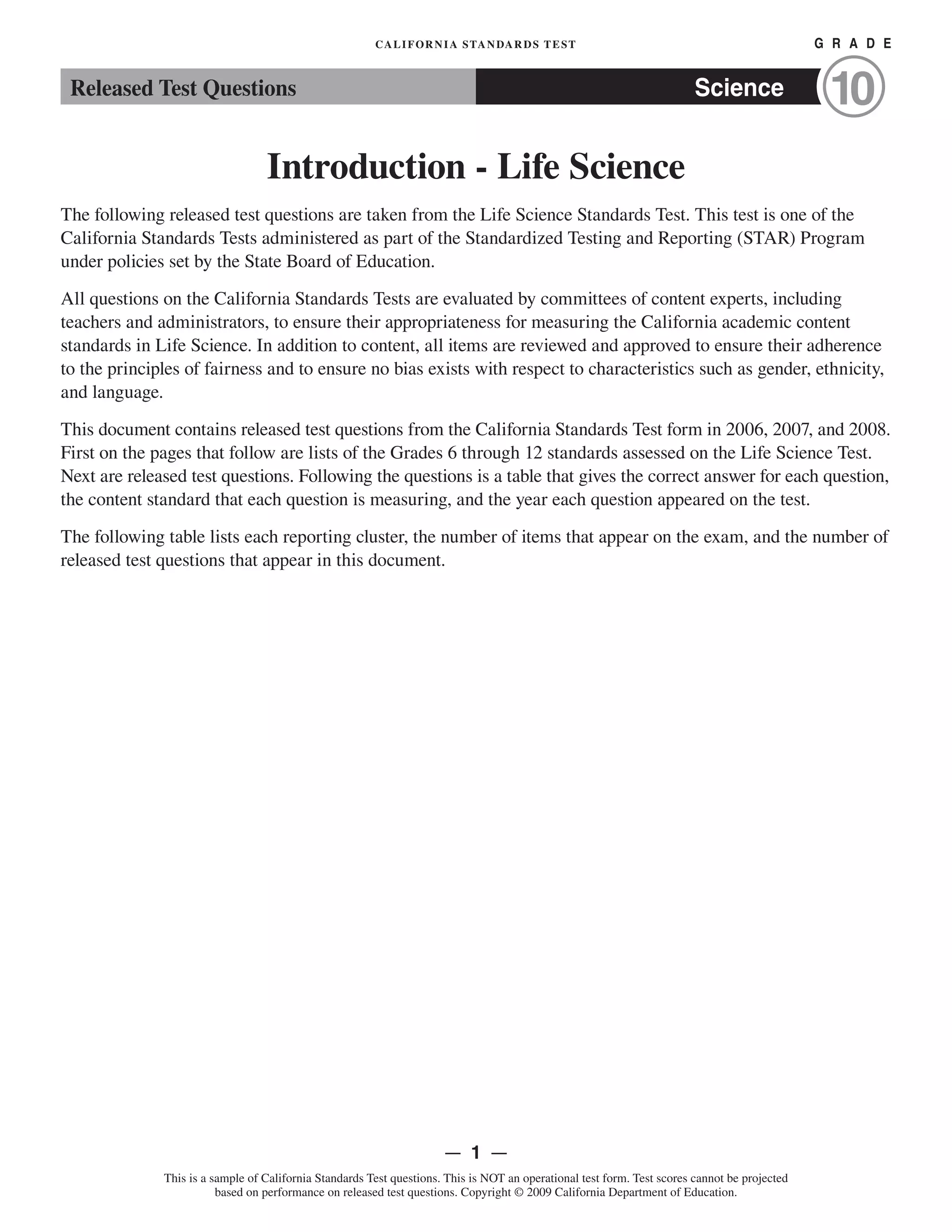 CALIFORNIA STANDARDS TEST

GRADE

Released Test Questions

Science

10

Introduction - Life Science

The following released test questions are taken from the Life Science Standards Test. This test is one of the California Standards Tests administered as part of the Standardized Testing and Reporting (STAR) Program under policies set by the State Board of Education.

All questions on the California Standards Tests are evaluated by committees of content experts, including teachers and administrators, to ensure their appropriateness for measuring the California academic content standards in Life Science. In addition to content, all items are reviewed and approved to ensure their adherence to the principles of fairness and to ensure no bias exists with respect to characteristics such as gender, ethnicity, and language.

This document contains released test questions from the California Standards Test form in 2006, 2007, and 2008. First on the pages that follow are lists of the Grades 6 through 12 standards assessed on the Life Science Test. Next are released test questions. Following the questions is a table that gives the correct answer for each question, the content standard that each question is measuring, and the year each question appeared on the test.

The following table lists each reporting cluster, the number of items that appear on the exam, and the number of released test questions that appear in this document.

— 1 —

This is a sample of California Standards Test questions. This is NOT an operational test form. Test scores cannot be projected based on performance on released test questions. Copyright © 2009 California Department of Education.